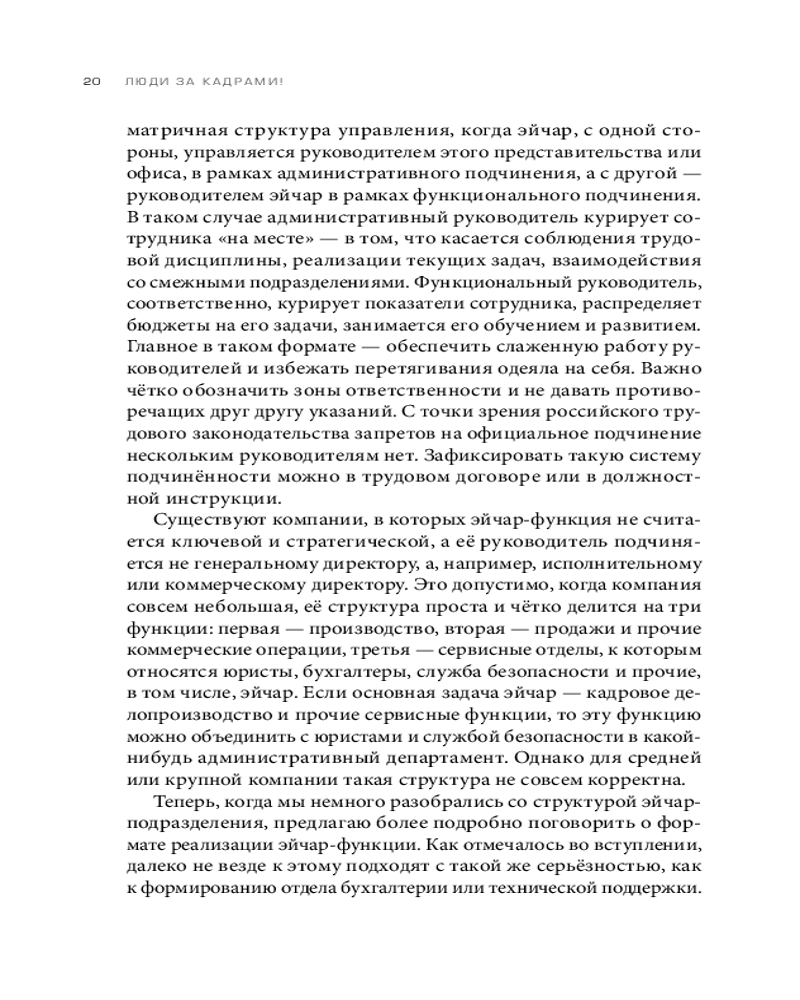 20 ЛЮДИ ЗА КАДРАМИ!

матричная структура управления, когда эйчар, с одной стороны, управляется руководителем этого представительства или офиса, в рамках административного подчинения, а с другой — руководителем эйчар в рамках функционального подчинения. В таком случае административный руководитель курирует сотрудника «на месте» — в том, что касается соблюдения трудовой дисциплины, реализации текущих задач, взаимодействия со смежными подразделениями. Функциональный руководитель, соответственно, курирует показатели сотрудника, распределяет бюджеты на его задачи, занимается его обучением и развитием. Главное в таком формате — обеспечить слаженную работу руководителей и избежать перетягивания одеяла на себя. Важно чётко обозначить зоны ответственности и не давать противоречащих друг другу указаний. С точки зрения российского трудового законодательства запретов на официальное подчинение нескольким руководителям нет. Зафиксировать такую систему подчинённости можно в трудовом договоре или в должностной инструкции.

Существуют компании, в которых эйчар-функция не считается ключевой и стратегической, а её руководитель подчиняется не генеральному директору, а, например, исполнительному или коммерческому директору. Это допустимо, когда компания совсем небольшая, её структура проста и чётко делится на три функции: первая — производство, вторая — продажи и прочие коммерческие операции, третья — сервисные отделы, к которым относятся юристы, бухгалтеры, служба безопасности и прочие, в том числе, эйчар. Если основная задача эйчар — кадровое делопроизводство и прочие сервисные функции, то эту функцию можно объединить с юристами и службой безопасности в какой-нибудь административный департамент. Однако для средней или крупной компании такая структура не совсем корректна.

Теперь, когда мы немного разобрались со структурой эйчар-подразделения, предлагаю более подробно поговорить о формате реализации эйчар-функции. Как отмечалось во вступлении, далеко не везде к этому подходят с такой же серьёзностью, как к формированию отдела бухгалтерии или технической поддержки.